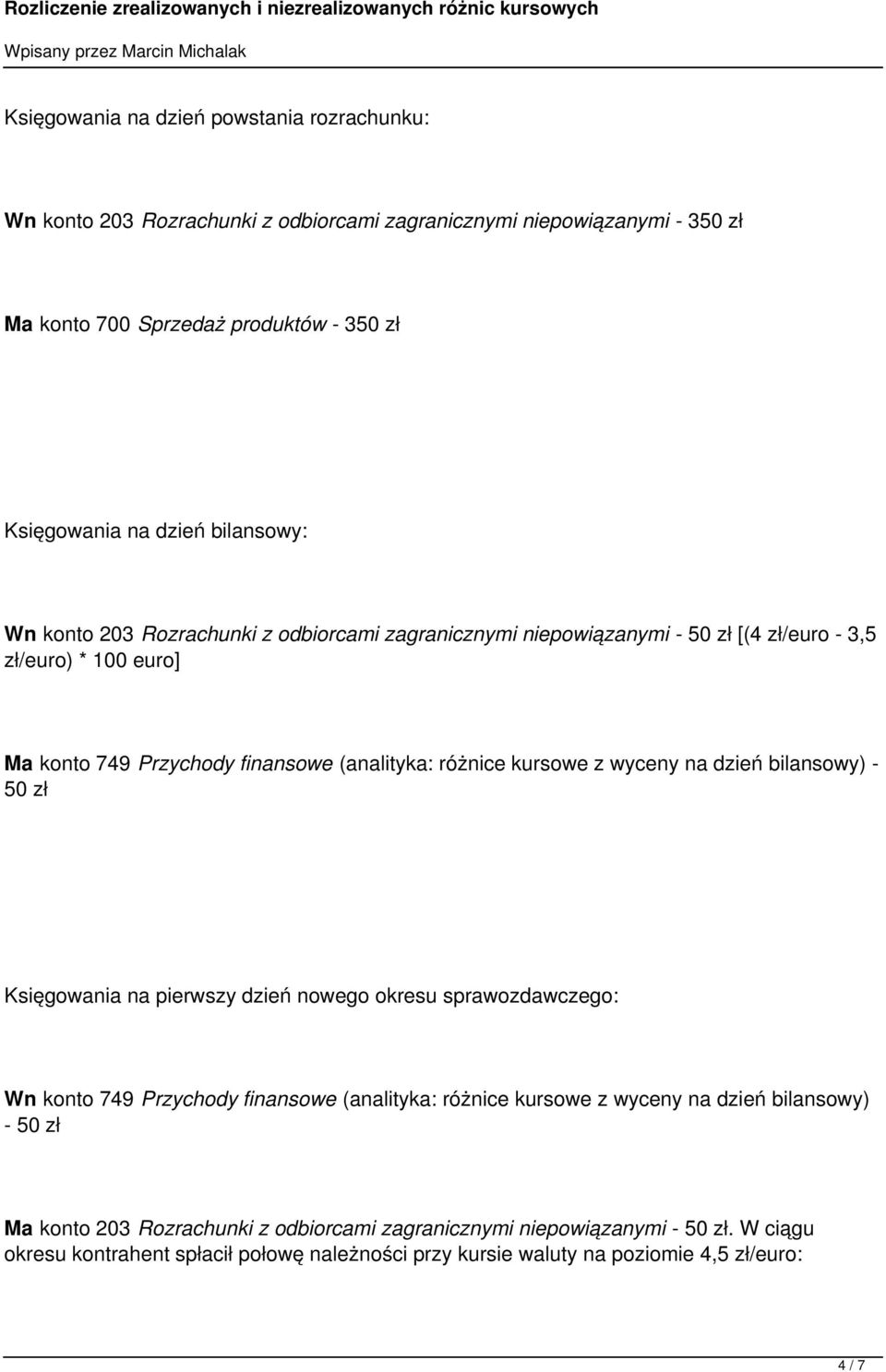 Rozliczenie zrealizowanych i niezrealizowanych różnic kursowych

Wpisany przez Marcin Michalak

Księgowania na dzień powstania rozrachunku:

Wn konto 203 Rozrachunki z odbiorcami zagranicznymi niepowiązanymi - 350 zł

Ma konto 700 Sprzedaż produktów - 350 zł

Księgowania na dzień bilansowy:

Wn konto 203 Rozrachunki z odbiorcami zagranicznymi niepowiązanymi - 50 zł [(4 zł/euro - 3,5 zł/euro) * 100 euro]

Ma konto 749 Przychody finansowe (analityka: różnice kursowe z wyceny na dzień bilansowy) - 50 zł

Księgowania na pierwszy dzień nowego okresu sprawozdawczego:

Wn konto 749 Przychody finansowe (analityka: różnice kursowe z wyceny na dzień bilansowy) - 50 zł

Ma konto 203 Rozrachunki z odbiorcami zagranicznymi niepowiązanymi - 50 zł. W ciągu okresu kontrahent spłacił połowę należności przy kursie waluty na poziomie 4,5 zł/euro:

4 / 7